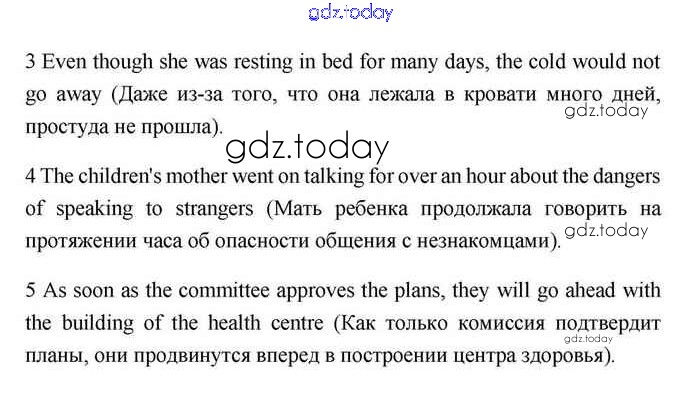 3 Even though she was resting in bed for many days, the cold would not go away (Даже из-за того, что она лежала в кровати много дней, простуда не прошла).

4 The children's mother went on talking for over an hour about the dangers of speaking to strangers (Мать ребенка продолжала говорить на протяжении часа об опасности общения с незнакомцами).

5 As soon as the committee approves the plans, they will go ahead with the building of the health centre (Как только комиссия подтвердит планы, они продвинутся вперед в построении центра здоровья).

gdz.today